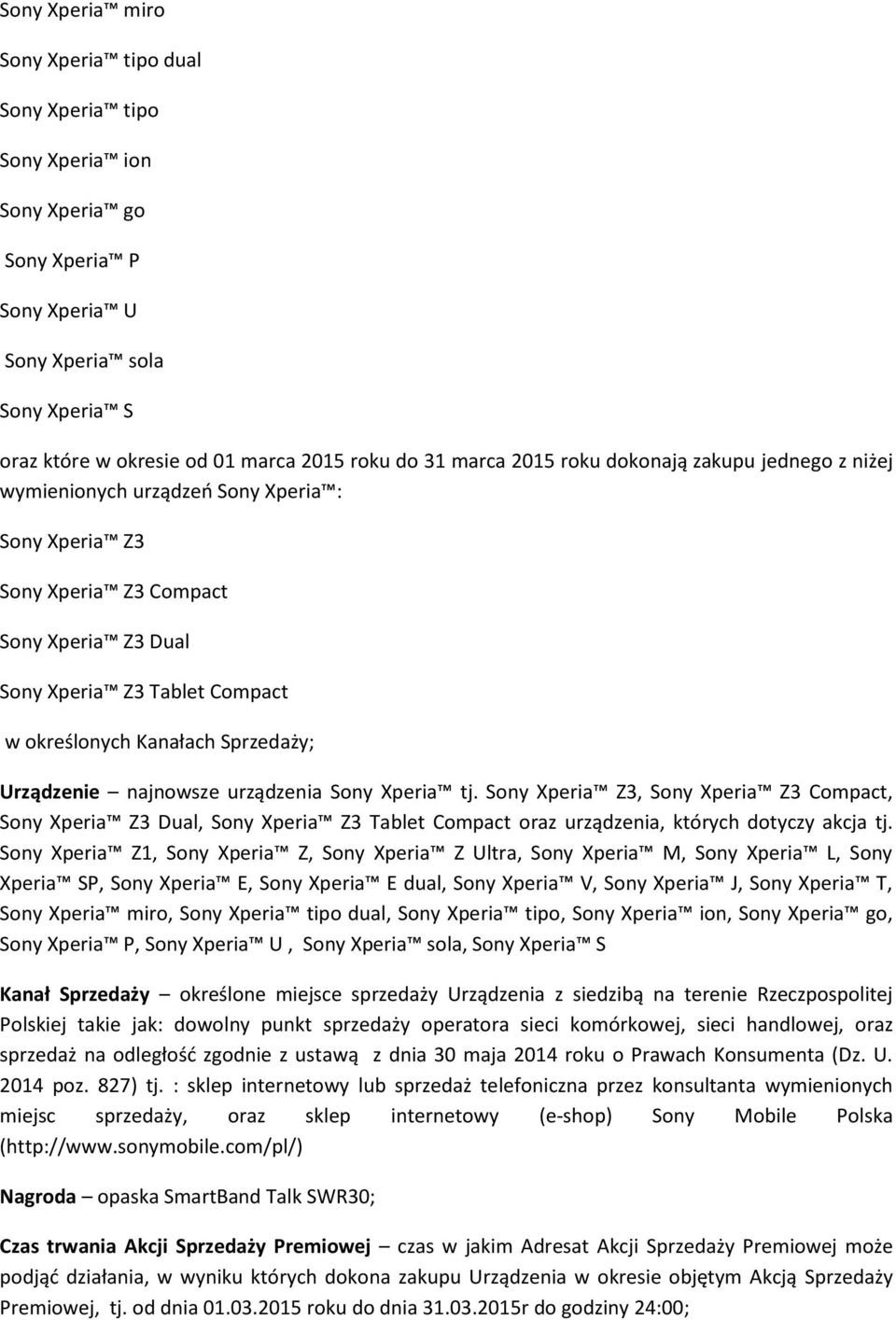 Sony Xperia™ miro

Sony Xperia™ tipo dual

Sony Xperia™ tipo

Sony Xperia™ ion

Sony Xperia™ go

Sony Xperia™ P

Sony Xperia™ U

Sony Xperia™ sola

Sony Xperia™ S

oraz które w okresie od 01 marca 2015 roku do 31 marca 2015 roku dokonają zakupu jednego z niżej wymienionych urządzeń Sony Xperia™:

Sony Xperia™ Z3

Sony Xperia™ Z3 Compact

Sony Xperia™ Z3 Dual

Sony Xperia™ Z3 Tablet Compact

w określonych Kanałach Sprzedaży;

Urządzenie – najnowsze urządzenia Sony Xperia™ tj. Sony Xperia™ Z3, Sony Xperia™ Z3 Compact, Sony Xperia™ Z3 Dual, Sony Xperia™ Z3 Tablet Compact oraz urządzenia, których dotyczy akcja tj. Sony Xperia™ Z1, Sony Xperia™ Z, Sony Xperia™ Z Ultra, Sony Xperia™ M, Sony Xperia™ L, Sony Xperia™ SP, Sony Xperia™ E, Sony Xperia™ E dual, Sony Xperia™ V, Sony Xperia™ J, Sony Xperia™ T, Sony Xperia™ miro, Sony Xperia™ tipo dual, Sony Xperia™ tipo, Sony Xperia™ ion, Sony Xperia™ go, Sony Xperia™ P, Sony Xperia™ U , Sony Xperia™ sola, Sony Xperia™ S

Kanał Sprzedaży – określone miejsce sprzedaży Urządzenia z siedzibą na terenie Rzeczpospolitej Polskiej takie jak: dowolny punkt sprzedaży operatora sieci komórkowej, sieci handlowej, oraz sprzedaż na odległość zgodnie z ustawą z dnia 30 maja 2014 roku o Prawach Konsumenta (Dz. U. 2014 poz. 827) tj. : sklep internetowy lub sprzedaż telefoniczna przez konsultanta wymienionych miejsc sprzedaży, oraz sklep internetowy (e-shop) Sony Mobile Polska (http://www.sonymobile.com/pl/)

Nagroda – opaska SmartBand Talk SWR30;

Czas trwania Akcji Sprzedaży Premiowej – czas w jakim Adresat Akcji Sprzedaży Premiowej może podjąć działania, w wyniku których dokona zakupu Urządzenia w okresie objętym Akcją Sprzedaży Premiowej, tj. od dnia 01.03.2015 roku do dnia 31.03.2015r do godziny 24:00;